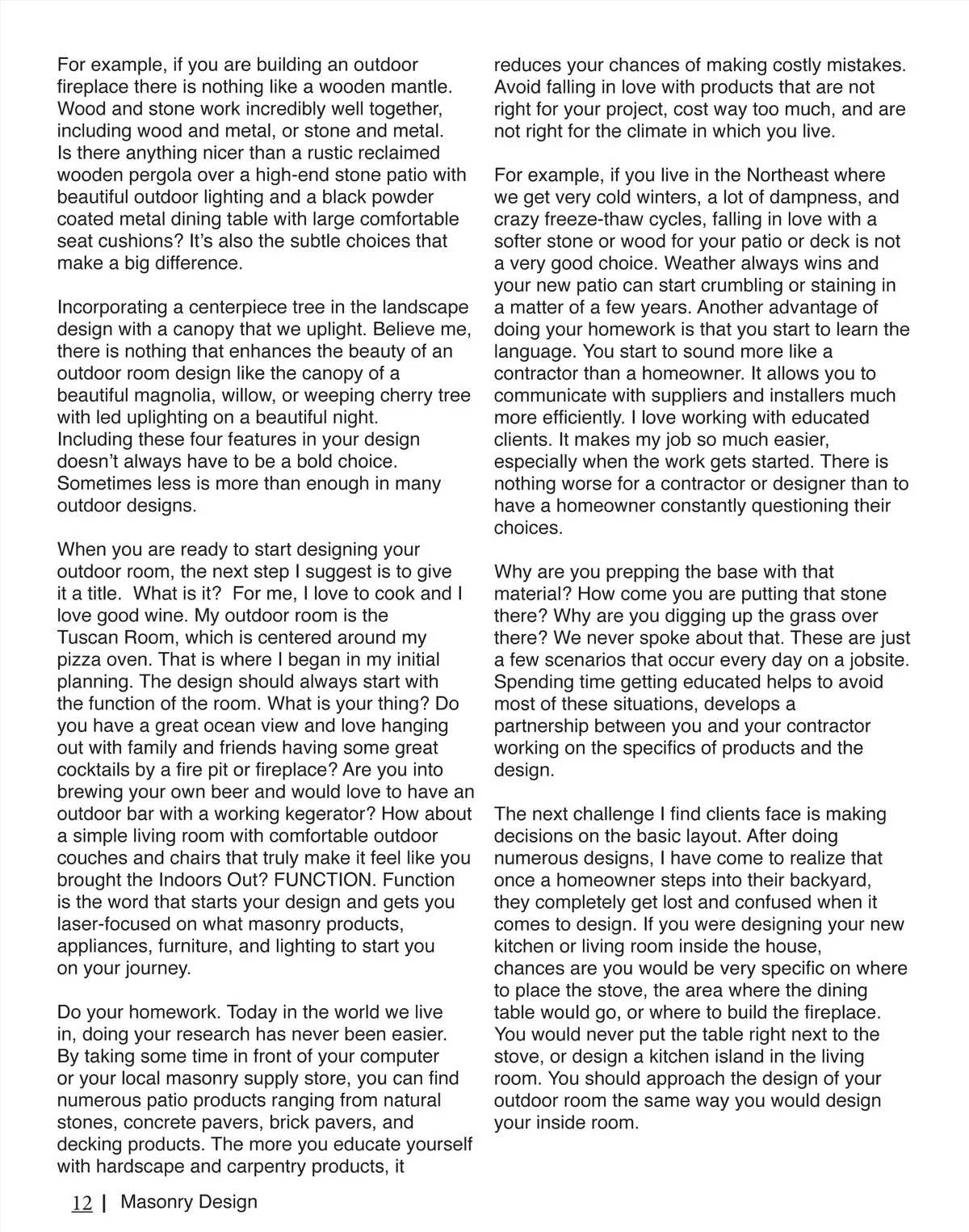 For example, if you are building an outdoor fireplace there is nothing like a wooden mantle. Wood and stone work incredibly well together, including wood and metal, or stone and metal. Is there anything nicer than a rustic reclaimed wooden pergola over a high-end stone patio with beautiful outdoor lighting and a black powder coated metal dining table with large comfortable seat cushions? It's also the subtle choices that make a big difference.

Incorporating a centerpiece tree in the landscape design with a canopy that we uplight. Believe me, there is nothing that enhances the beauty of an outdoor room design like the canopy of a beautiful magnolia, willow, or weeping cherry tree with led uplighting on a beautiful night. Including these four features in your design doesn't always have to be a bold choice. Sometimes less is more than enough in many outdoor designs.

When you are ready to start designing your outdoor room, the next step I suggest is to give it a title. What is it? For me, I love to cook and I love good wine. My outdoor room is the Tuscan Room, which is centered around my pizza oven. That is where I began in my initial planning. The design should always start with the function of the room. What is your thing? Do you have a great ocean view and love hanging out with family and friends having some great cocktails by a fire pit or fireplace? Are you into brewing your own beer and would love to have an outdoor bar with a working kegerator? How about a simple living room with comfortable outdoor couches and chairs that truly make it feel like you brought the Indoors Out? FUNCTION. Function is the word that starts your design and gets you laser-focused on what masonry products, appliances, furniture, and lighting to start you on your journey.

Do your homework. Today in the world we live in, doing your research has never been easier. By taking some time in front of your computer or your local masonry supply store, you can find numerous patio products ranging from natural stones, concrete pavers, brick pavers, and decking products. The more you educate yourself with hardscape and carpentry products, it reduces your chances of making costly mistakes. Avoid falling in love with products that are not right for your project, cost way too much, and are not right for the climate in which you live.

For example, if you live in the Northeast where we get very cold winters, a lot of dampness, and crazy freeze-thaw cycles, falling in love with a softer stone or wood for your patio or deck is not a very good choice. Weather always wins and your new patio can start crumbling or staining in a matter of a few years. Another advantage of doing your homework is that you start to learn the language. You start to sound more like a contractor than a homeowner. It allows you to communicate with suppliers and installers much more efficiently. I love working with educated clients. It makes my job so much easier, especially when the work gets started. There is nothing worse for a contractor or designer than to have a homeowner constantly questioning their choices.

Why are you prepping the base with that material? How come you are putting that stone there? Why are you digging up the grass over there? We never spoke about that. These are just a few scenarios that occur every day on a jobsite. Spending time getting educated helps to avoid most of these situations, develops a partnership between you and your contractor working on the specifics of products and the design.

The next challenge I find clients face is making decisions on the basic layout. After doing numerous designs, I have come to realize that once a homeowner steps into their backyard, they completely get lost and confused when it comes to design. If you were designing your new kitchen or living room inside the house, chances are you would be very specific on where to place the stove, the area where the dining table would go, or where to build the fireplace. You would never put the table right next to the stove, or design a kitchen island in the living room. You should approach the design of your outdoor room the same way you would design your inside room.

12 | Masonry Design